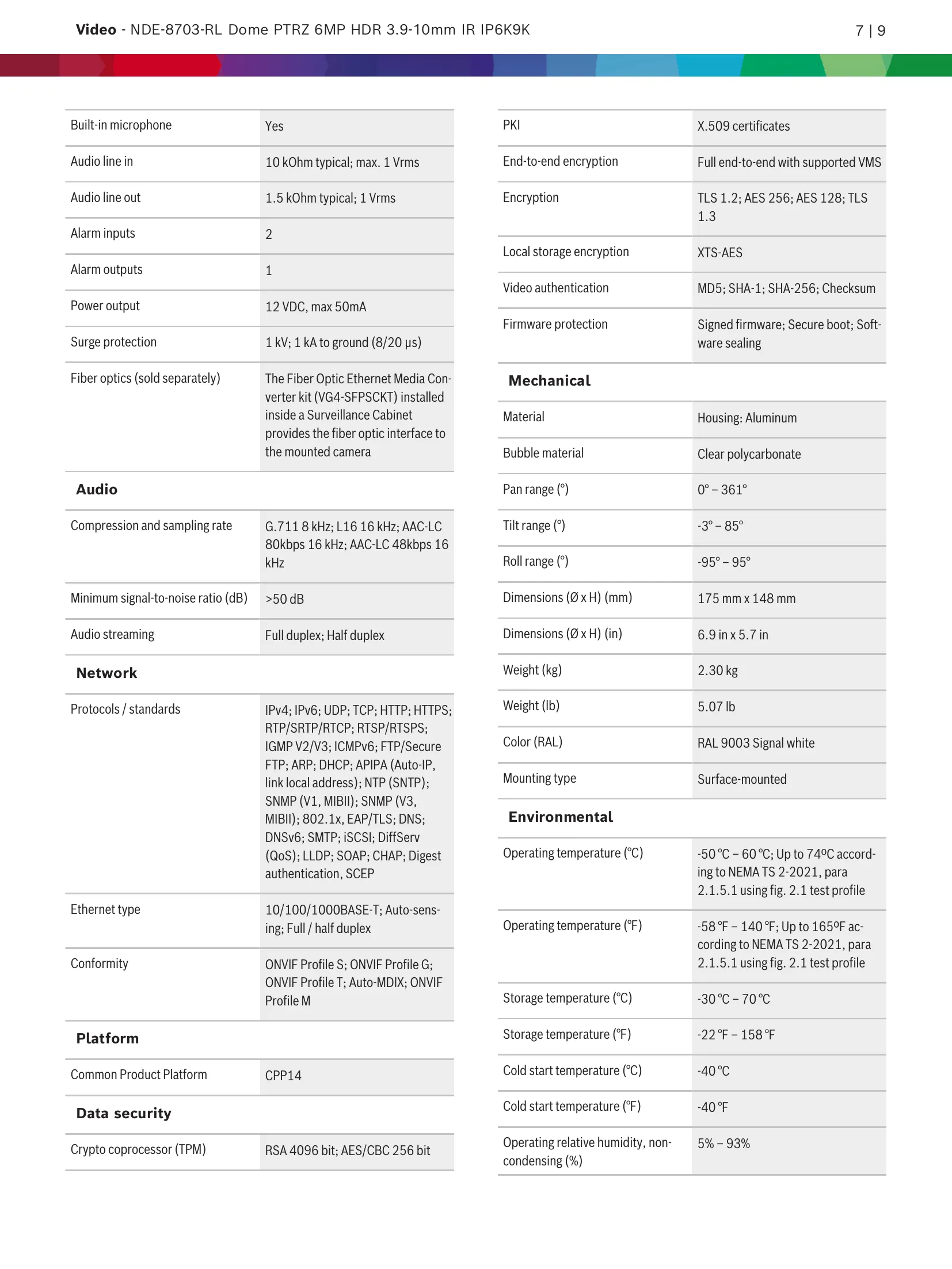 **Video** - NDE-8703-RL Dome PTRZ 6MP HDR 3.9-10mm IR IP6K9K

7 | 9

| | |
|---|---|
| Built-in microphone | Yes |
| Audio line in | 10 kOhm typical; max. 1 Vrms |
| Audio line out | 1.5 kOhm typical; 1 Vrms |
| Alarm inputs | 2 |
| Alarm outputs | 1 |
| Power output | 12 VDC, max 50mA |
| Surge protection | 1 kV; 1 kA to ground (8/20 µs) |
| Fiber optics (sold separately) | The Fiber Optic Ethernet Media Converter kit (VG4-SFPSCKT) installed inside a Surveillance Cabinet provides the fiber optic interface to the mounted camera |

**Audio**

| | |
|---|---|
| Compression and sampling rate | G.711 8 kHz; L16 16 kHz; AAC-LC 80kbps 16 kHz; AAC-LC 48kbps 16 kHz |
| Minimum signal-to-noise ratio (dB) | >50 dB |
| Audio streaming | Full duplex; Half duplex |

**Network**

| | |
|---|---|
| Protocols / standards | IPv4; IPv6; UDP; TCP; HTTP; HTTPS; RTP/SRTP/RTCP; RTSP/RTSPS; IGMP V2/V3; ICMPv6; FTP/Secure FTP; ARP; DHCP; APIPA (Auto-IP, link local address); NTP (SNTP); SNMP (V1, MIBII); SNMP (V3, MIBII); 802.1x, EAP/TLS; DNS; DNSv6; SMTP; iSCSI; DiffServ (QoS); LLDP; SOAP; CHAP; Digest authentication, SCEP |
| Ethernet type | 10/100/1000BASE-T; Auto-sensing; Full / half duplex |
| Conformity | ONVIF Profile S; ONVIF Profile G; ONVIF Profile T; Auto-MDIX; ONVIF Profile M |

**Platform**

| | |
|---|---|
| Common Product Platform | CPP14 |

**Data security**

| | |
|---|---|
| Crypto coprocessor (TPM) | RSA 4096 bit; AES/CBC 256 bit |
| PKI | X.509 certificates |
| End-to-end encryption | Full end-to-end with supported VMS |
| Encryption | TLS 1.2; AES 256; AES 128; TLS 1.3 |
| Local storage encryption | XTS-AES |
| Video authentication | MD5; SHA-1; SHA-256; Checksum |
| Firmware protection | Signed firmware; Secure boot; Software sealing |

**Mechanical**

| | |
|---|---|
| Material | Housing: Aluminum |
| Bubble material | Clear polycarbonate |
| Pan range (°) | 0° – 361° |
| Tilt range (°) | -3° – 85° |
| Roll range (°) | -95° – 95° |
| Dimensions (Ø x H) (mm) | 175 mm x 148 mm |
| Dimensions (Ø x H) (in) | 6.9 in x 5.7 in |
| Weight (kg) | 2.30 kg |
| Weight (lb) | 5.07 lb |
| Color (RAL) | RAL 9003 Signal white |
| Mounting type | Surface-mounted |

**Environmental**

| | |
|---|---|
| Operating temperature (°C) | -50 °C – 60 °C; Up to 74ºC according to NEMA TS 2-2021, para 2.1.5.1 using fig. 2.1 test profile |
| Operating temperature (°F) | -58 °F – 140 °F; Up to 165ºF according to NEMA TS 2-2021, para 2.1.5.1 using fig. 2.1 test profile |
| Storage temperature (°C) | -30 °C – 70 °C |
| Storage temperature (°F) | -22 °F – 158 °F |
| Cold start temperature (°C) | -40 °C |
| Cold start temperature (°F) | -40 °F |
| Operating relative humidity, non-condensing (%) | 5% – 93% |